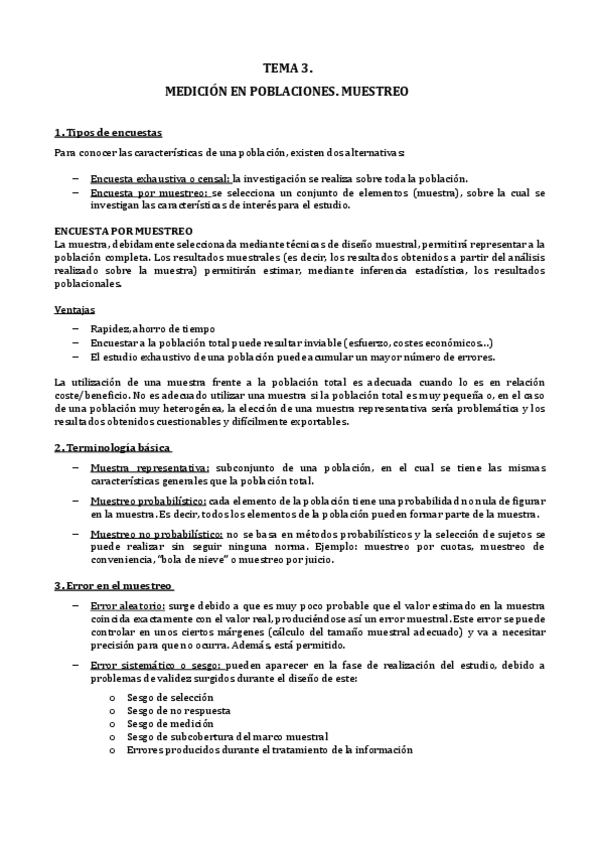 TEMA 3.
MEDICIÓN EN POBLACIONES. MUESTREO

1. Tipos de encuestas

Para conocer las características de una población, existen dos alternativas:

– Encuesta exhaustiva o censal: la investigación se realiza sobre toda la población.
– Encuesta por muestreo: se selecciona un conjunto de elementos (muestra), sobre la cual se investigan las características de interés para el estudio.

ENCUESTA POR MUESTREO
La muestra, debidamente seleccionada mediante técnicas de diseño muestral, permitirá representar a la población completa. Los resultados muestrales (es decir, los resultados obtenidos a partir del análisis realizado sobre la muestra) permitirán estimar, mediante inferencia estadística, los resultados poblacionales.

Ventajas
– Rapidez, ahorro de tiempo
– Encuestar a la población total puede resultar inviable (esfuerzo, costes económicos…)
– El estudio exhaustivo de una población puede acumular un mayor número de errores.

La utilización de una muestra frente a la población total es adecuada cuando lo es en relación coste/beneficio. No es adecuado utilizar una muestra si la población total es muy pequeña o, en el caso de una población muy heterogénea, la elección de una muestra representativa sería problemática y los resultados obtenidos cuestionables y difícilmente exportables.

2. Terminología básica

– Muestra representativa: subconjunto de una población, en el cual se tiene las mismas características generales que la población total.
– Muestreo probabilístico: cada elemento de la población tiene una probabilidad no nula de figurar en la muestra. Es decir, todos los elementos de la población pueden formar parte de la muestra.
– Muestreo no probabilístico: no se basa en métodos probabilísticos y la selección de sujetos se puede realizar sin seguir ninguna norma. Ejemplo: muestreo por cuotas, muestreo de conveniencia, "bola de nieve" o muestreo por juicio.

3. Error en el muestreo

– Error aleatorio: surge debido a que es muy poco probable que el valor estimado en la muestra coincida exactamente con el valor real, produciéndose así un error muestral. Este error se puede controlar en unos ciertos márgenes (cálculo del tamaño muestral adecuado) y va a necesitar precisión para que no ocurra. Además, está permitido.
– Error sistemático o sesgo: pueden aparecer en la fase de realización del estudio, debido a problemas de validez surgidos durante el diseño de este:
o Sesgo de selección
o Sesgo de no respuesta
o Sesgo de medición
o Sesgo de subcobertura del marco muestral
o Errores producidos durante el tratamiento de la información